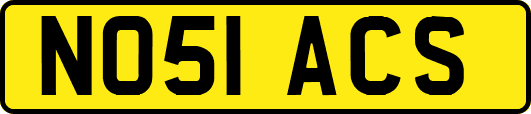 NO51 ACS